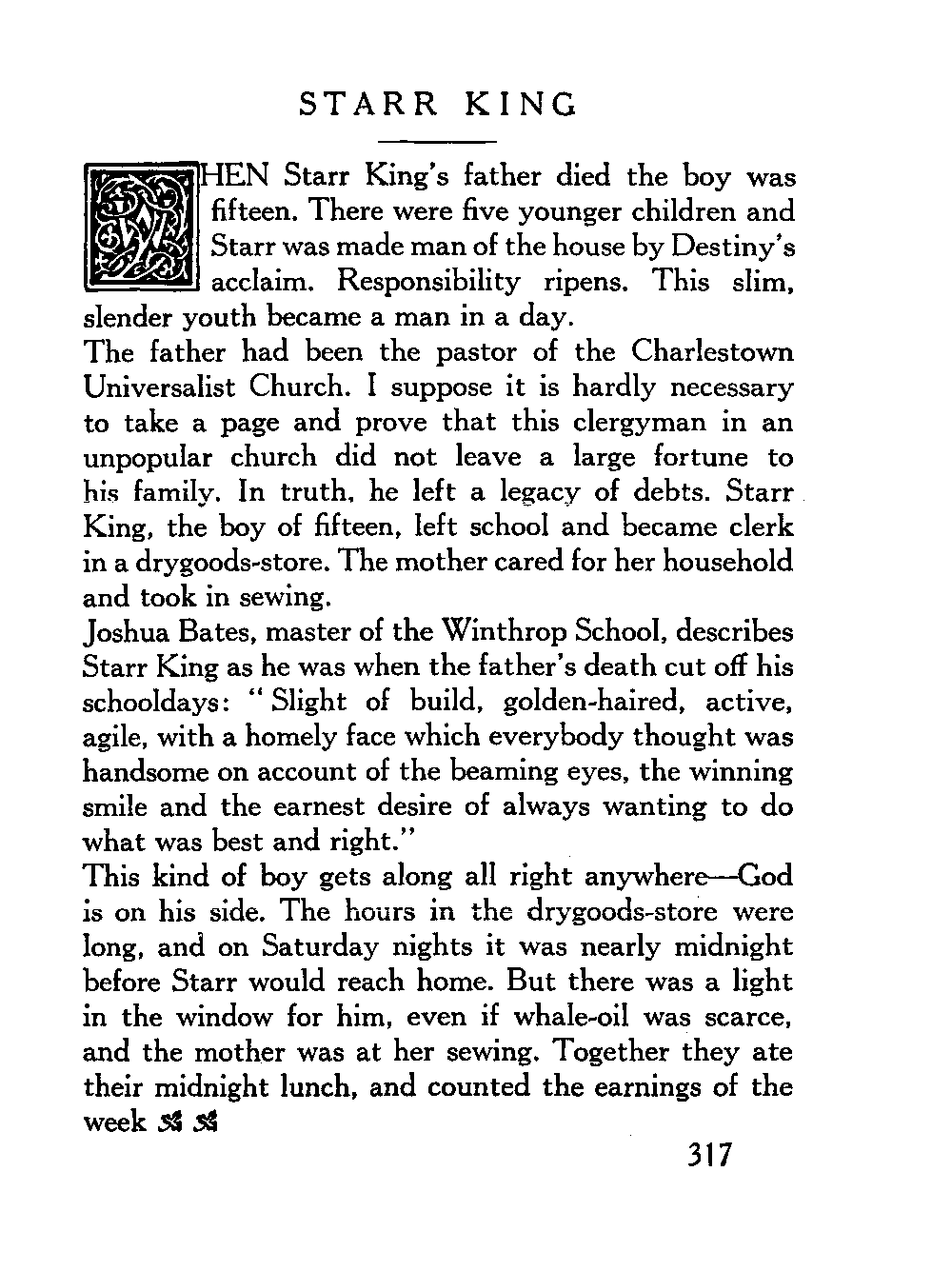 STARR KING

WHEN Starr King's father died the boy was fifteen. There were five younger children and Starr was made man of the house by Destiny's acclaim. Responsibility ripens. This slim, slender youth became a man in a day.

The father had been the pastor of the Charlestown Universalist Church. I suppose it is hardly necessary to take a page and prove that this clergyman in an unpopular church did not leave a large fortune to his family. In truth, he left a legacy of debts. Starr King, the boy of fifteen, left school and became clerk in a drygoods-store. The mother cared for her household and took in sewing.

Joshua Bates, master of the Winthrop School, describes Starr King as he was when the father's death cut off his schooldays: "Slight of build, golden-haired, active, agile, with a homely face which everybody thought was handsome on account of the beaming eyes, the winning smile and the earnest desire of always wanting to do what was best and right."

This kind of boy gets along all right anywhere—God is on his side. The hours in the drygoods-store were long, and on Saturday nights it was nearly midnight before Starr would reach home. But there was a light in the window for him, even if whale-oil was scarce, and the mother was at her sewing. Together they ate their midnight lunch, and counted the earnings of the week

317